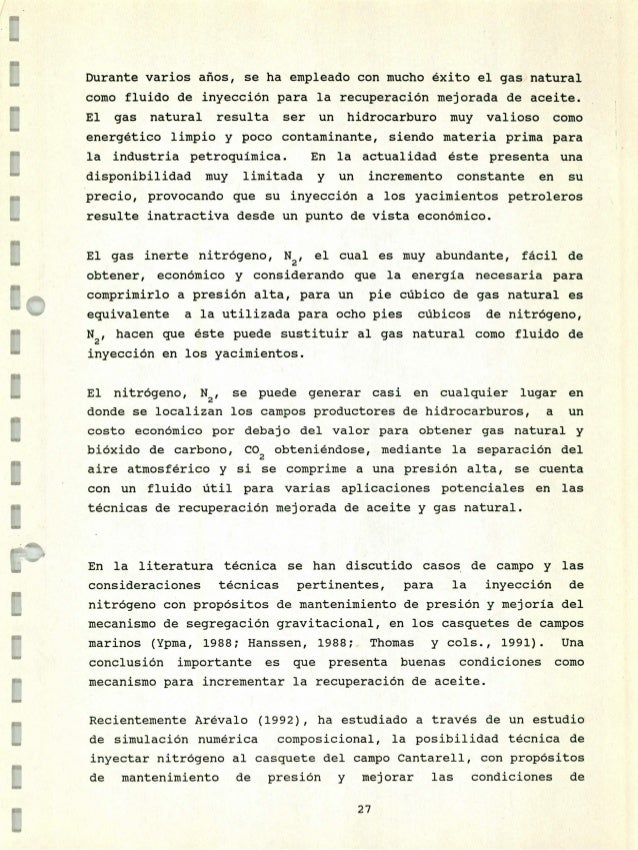 Durante varios años, se ha empleado con mucho éxito el gas natural como fluido de inyección para la recuperación mejorada de aceite. El gas natural resulta ser un hidrocarburo muy valioso como energético limpio y poco contaminante, siendo materia prima para la industria petroquímica. En la actualidad éste presenta una disponibilidad muy limitada y un incremento constante en su precio, provocando que su inyección a los yacimientos petroleros resulte inatractiva desde un punto de vista económico.

El gas inerte nitrógeno, $N_2$, el cual es muy abundante, fácil de obtener, económico y considerando que la energía necesaria para comprimirlo a presión alta, para un pie cúbico de gas natural es equivalente a la utilizada para ocho pies cúbicos de nitrógeno, $N_2$, hacen que éste puede sustituir al gas natural como fluido de inyección en los yacimientos.

El nitrógeno, $N_2$, se puede generar casi en cualquier lugar en donde se localizan los campos productores de hidrocarburos, a un costo económico por debajo del valor para obtener gas natural y bióxido de carbono, $CO_2$ obteniéndose, mediante la separación del aire atmosférico y si se comprime a una presión alta, se cuenta con un fluido útil para varias aplicaciones potenciales en las técnicas de recuperación mejorada de aceite y gas natural.

En la literatura técnica se han discutido casos de campo y las consideraciones técnicas pertinentes, para la inyección de nitrógeno con propósitos de mantenimiento de presión y mejoría del mecanismo de segregación gravitacional, en los casquetes de campos marinos (Ypma, 1988; Hanssen, 1988; Thomas y cols., 1991). Una conclusión importante es que presenta buenas condiciones como mecanismo para incrementar la recuperación de aceite.

Recientemente Arévalo (1992), ha estudiado a través de un estudio de simulación numérica composicional, la posibilidad técnica de inyectar nitrógeno al casquete del campo Cantarell, con propósitos de mantenimiento de presión y mejorar las condiciones de

27